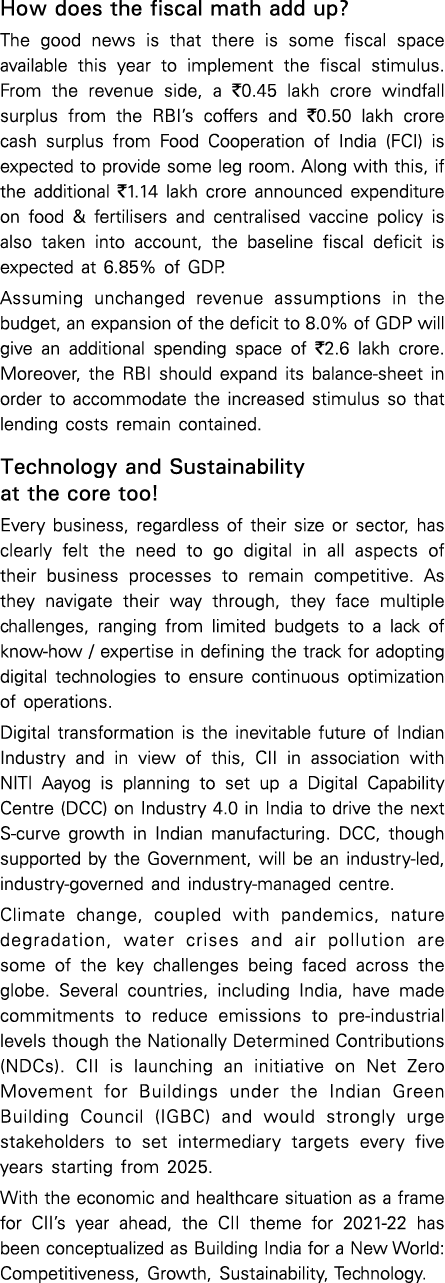 How does the fiscal math add up?

The good news is that there is some fiscal space available this year to implement the fiscal stimulus. From the revenue side, a ₹0.45 lakh crore windfall surplus from the RBI's coffers and ₹0.50 lakh crore cash surplus from Food Cooperation of India (FCI) is expected to provide some leg room. Along with this, if the additional ₹1.14 lakh crore announced expenditure on food & fertilisers and centralised vaccine policy is also taken into account, the baseline fiscal deficit is expected at 6.85% of GDP.

Assuming unchanged revenue assumptions in the budget, an expansion of the deficit to 8.0% of GDP will give an additional spending space of ₹2.6 lakh crore. Moreover, the RBI should expand its balance-sheet in order to accommodate the increased stimulus so that lending costs remain contained.

Technology and Sustainability at the core too!

Every business, regardless of their size or sector, has clearly felt the need to go digital in all aspects of their business processes to remain competitive. As they navigate their way through, they face multiple challenges, ranging from limited budgets to a lack of know-how / expertise in defining the track for adopting digital technologies to ensure continuous optimization of operations.

Digital transformation is the inevitable future of Indian Industry and in view of this, CII in association with NITI Aayog is planning to set up a Digital Capability Centre (DCC) on Industry 4.0 in India to drive the next S-curve growth in Indian manufacturing. DCC, though supported by the Government, will be an industry-led, industry-governed and industry-managed centre.

Climate change, coupled with pandemics, nature degradation, water crises and air pollution are some of the key challenges being faced across the globe. Several countries, including India, have made commitments to reduce emissions to pre-industrial levels though the Nationally Determined Contributions (NDCs). CII is launching an initiative on Net Zero Movement for Buildings under the Indian Green Building Council (IGBC) and would strongly urge stakeholders to set intermediary targets every five years starting from 2025.

With the economic and healthcare situation as a frame for CII's year ahead, the CII theme for 2021-22 has been conceptualized as Building India for a New World: Competitiveness, Growth, Sustainability, Technology.